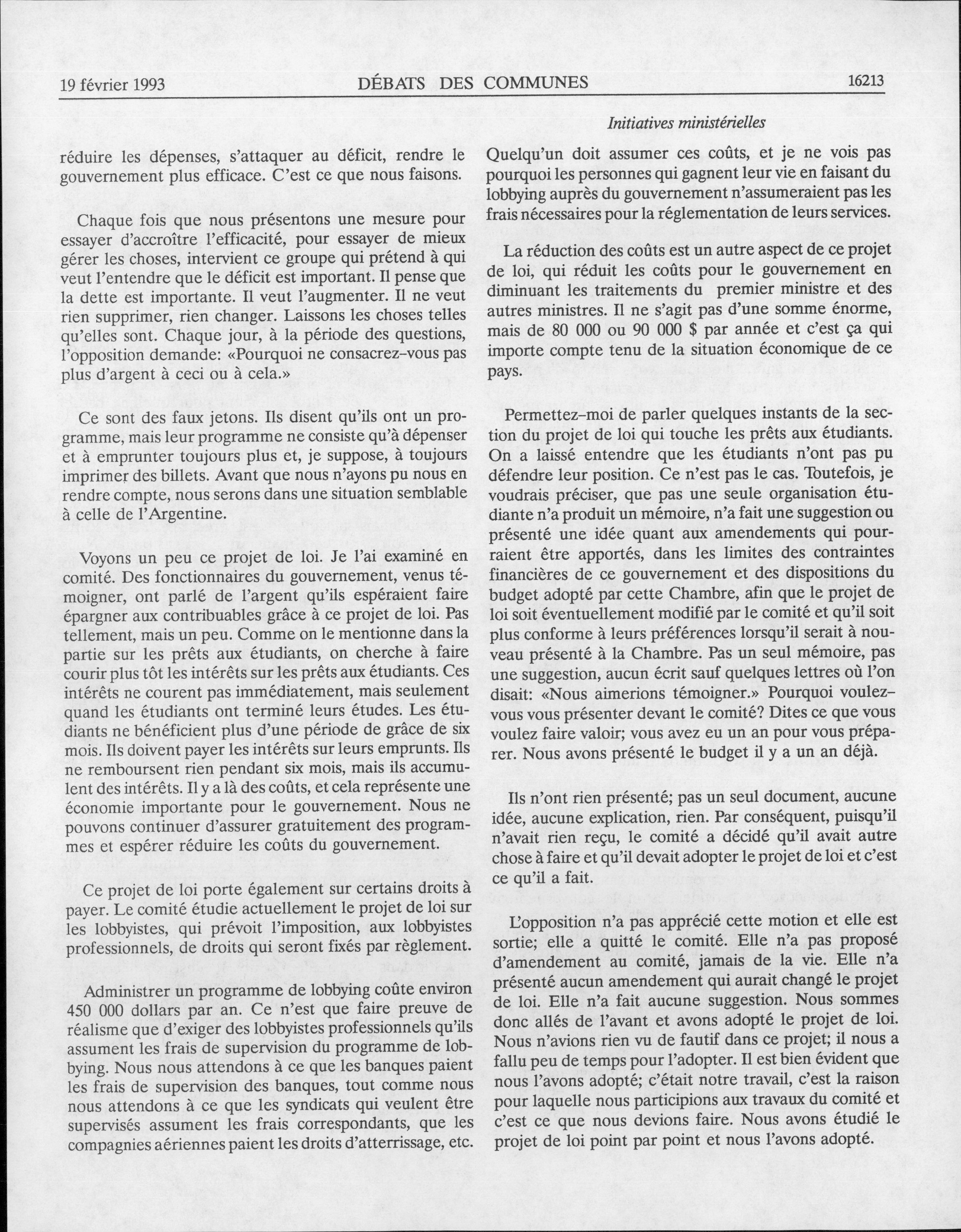 19 février 1993 DÉBATS DES COMMUNES 16213

Initiatives ministérielles

réduire les dépenses, s'attaquer au déficit, rendre le gouvernement plus efficace. C'est ce que nous faisons.

Chaque fois que nous présentons une mesure pour essayer d'accroître l'efficacité, pour essayer de mieux gérer les choses, intervient ce groupe qui prétend à qui veut l'entendre que le déficit est important. Il pense que la dette est importante. Il veut l'augmenter. Il ne veut rien supprimer, rien changer. Laissons les choses telles qu'elles sont. Chaque jour, à la période des questions, l'opposition demande: «Pourquoi ne consacrez-vous pas plus d'argent à ceci ou à cela.»

Ce sont des faux jetons. Ils disent qu'ils ont un programme, mais leur programme ne consiste qu'à dépenser et à emprunter toujours plus et, je suppose, à toujours imprimer des billets. Avant que nous n'ayons pu nous en rendre compte, nous serons dans une situation semblable à celle de l'Argentine.

Voyons un peu ce projet de loi. Je l'ai examiné en comité. Des fonctionnaires du gouvernement, venus témoigner, ont parlé de l'argent qu'ils espéraient faire épargner aux contribuables grâce à ce projet de loi. Pas tellement, mais un peu. Comme on le mentionne dans la partie sur les prêts aux étudiants, on cherche à faire courir plus tôt les intérêts sur les prêts aux étudiants. Ces intérêts ne courent pas immédiatement, mais seulement quand les étudiants ont terminé leurs études. Les étudiants ne bénéficient plus d'une période de grâce de six mois. Ils doivent payer les intérêts sur leurs emprunts. Ils ne remboursent rien pendant six mois, mais ils accumulent des intérêts. Il y a là des coûts, et cela représente une économie importante pour le gouvernement. Nous ne pouvons continuer d'assurer gratuitement des programmes et espérer réduire les coûts du gouvernement.

Ce projet de loi porte également sur certains droits à payer. Le comité étudie actuellement le projet de loi sur les lobbyistes, qui prévoit l'imposition, aux lobbyistes professionnels, de droits qui seront fixés par règlement.

Administrer un programme de lobbying coûte environ 450 000 dollars par an. Ce n'est que faire preuve de réalisme que d'exiger des lobbyistes professionnels qu'ils assument les frais de supervision du programme de lobbying. Nous nous attendons à ce que les banques paient les frais de supervision des banques, tout comme nous nous attendons à ce que les syndicats qui veulent être supervisés assument les frais correspondants, que les compagnies aériennes paient les droits d'atterrissage, etc.

Quelqu'un doit assumer ces coûts, et je ne vois pas pourquoi les personnes qui gagnent leur vie en faisant du lobbying auprès du gouvernement n'assumeraient pas les frais nécessaires pour la réglementation de leurs services.

La réduction des coûts est un autre aspect de ce projet de loi, qui réduit les coûts pour le gouvernement en diminuant les traitements du premier ministre et des autres ministres. Il ne s'agit pas d'une somme énorme, mais de 80 000 ou 90 000 $ par année et c'est ça qui importe compte tenu de la situation économique de ce pays.

Permettez-moi de parler quelques instants de la section du projet de loi qui touche les prêts aux étudiants. On a laissé entendre que les étudiants n'ont pas pu défendre leur position. Ce n'est pas le cas. Toutefois, je voudrais préciser, que pas une seule organisation étudiante n'a produit un mémoire, n'a fait une suggestion ou présenté une idée quant aux amendements qui pourraient être apportés, dans les limites des contraintes financières de ce gouvernement et des dispositions du budget adopté par cette Chambre, afin que le projet de loi soit éventuellement modifié par le comité et qu'il soit plus conforme à leurs préférences lorsqu'il serait à nouveau présenté à la Chambre. Pas un seul mémoire, pas une suggestion, aucun écrit sauf quelques lettres où l'on disait: «Nous aimerions témoigner.» Pourquoi voulez-vous vous présenter devant le comité? Dites ce que vous voulez faire valoir; vous avez eu un an pour vous préparer. Nous avons présenté le budget il y a un an déjà.

Ils n'ont rien présenté; pas un seul document, aucune idée, aucune explication, rien. Par conséquent, puisqu'il n'avait rien reçu, le comité a décidé qu'il avait autre chose à faire et qu'il devait adopter le projet de loi et c'est ce qu'il a fait.

L'opposition n'a pas apprécié cette motion et elle est sortie; elle a quitté le comité. Elle n'a pas proposé d'amendement au comité, jamais de la vie. Elle n'a présenté aucun amendement qui aurait changé le projet de loi. Elle n'a fait aucune suggestion. Nous sommes donc allés de l'avant et avons adopté le projet de loi. Nous n'avions rien vu de fautif dans ce projet; il nous a fallu peu de temps pour l'adopter. Il est bien évident que nous l'avons adopté; c'était notre travail, c'est la raison pour laquelle nous participions aux travaux du comité et c'est ce que nous devions faire. Nous avons étudié le projet de loi point par point et nous l'avons adopté.